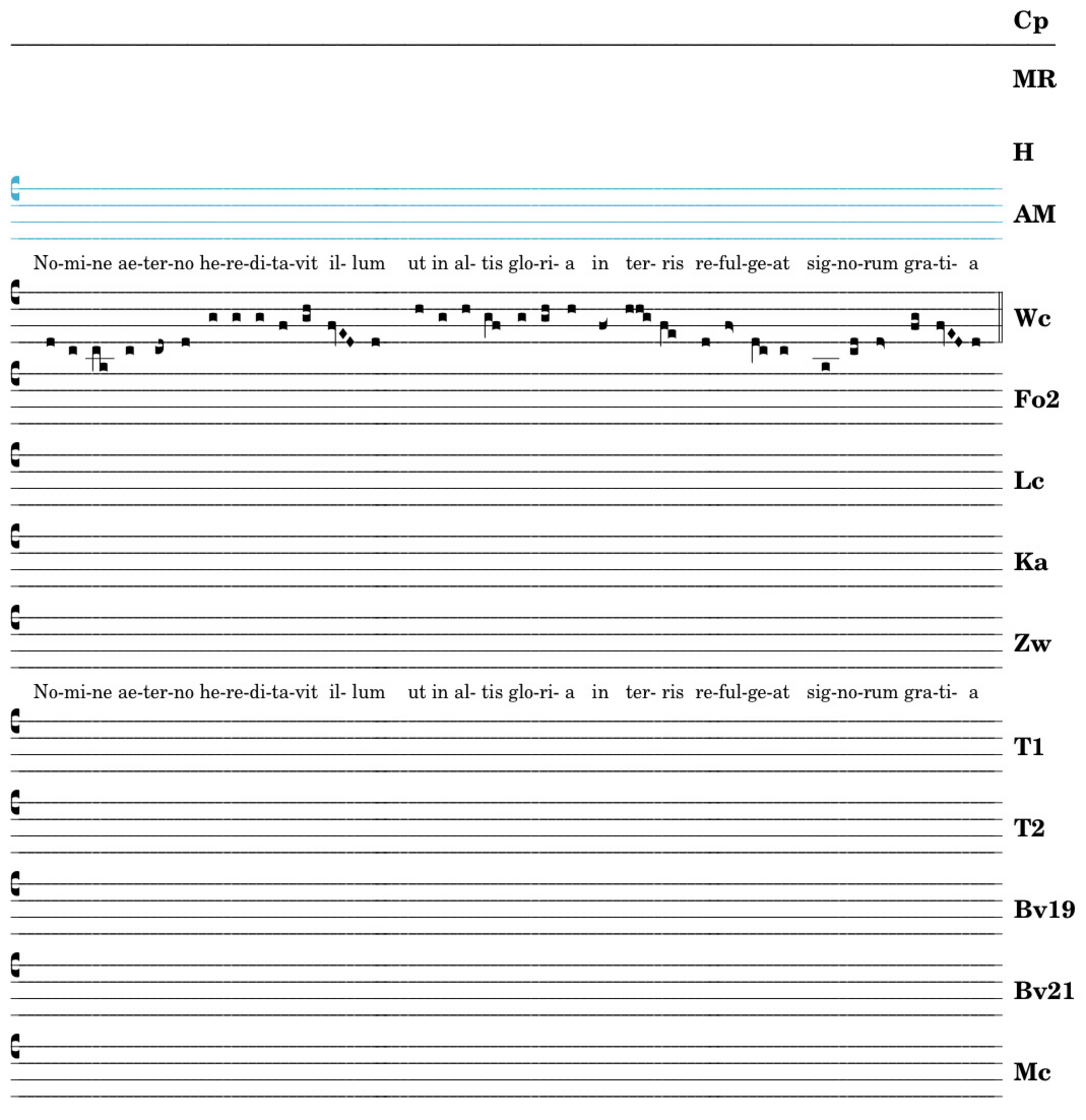 Cp

MR

H

AM

No-mi-ne ae-ter-no he-re-di-ta-vit il- lum ut in al- tis glo-ri- a in ter- ris re-ful-ge-at sig-no-rum gra-ti- a

Wc

Fo2

Lc

Ka

Zw

No-mi-ne ae-ter-no he-re-di-ta-vit il- lum ut in al- tis glo-ri- a in ter- ris re-ful-ge-at sig-no-rum gra-ti- a

T1

T2

Bv19

Bv21

Mc